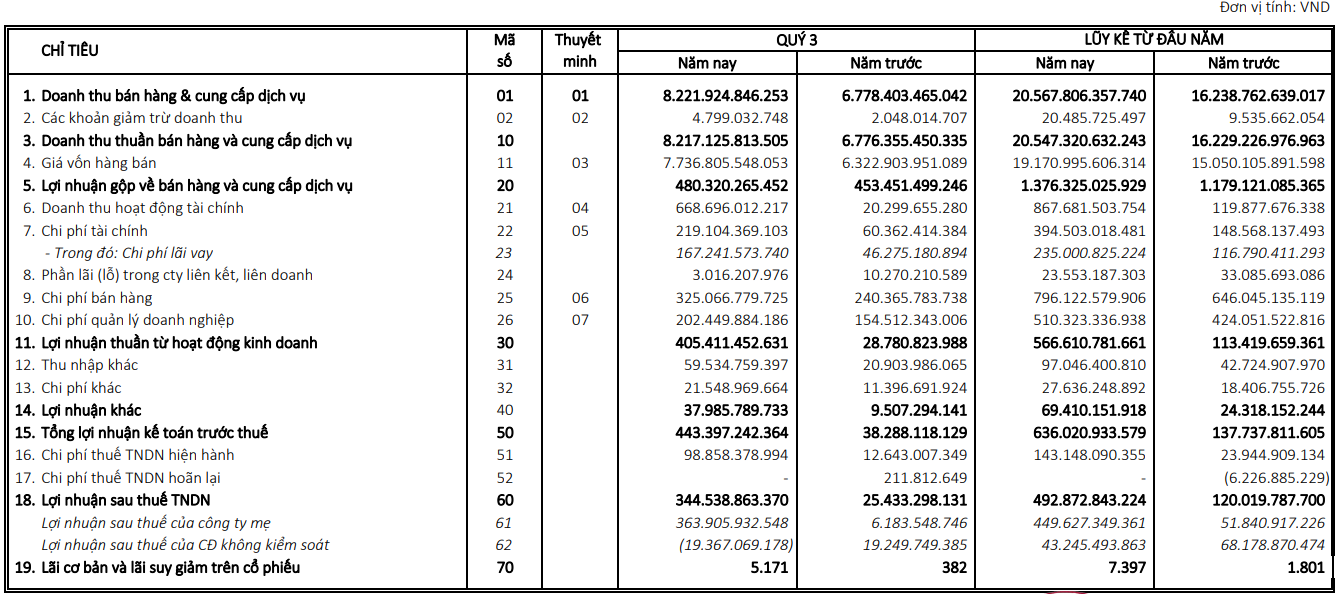 Đơn vị tính: VND

| CHỈ TIÊU | Mã số | Thuyết minh | QUÝ 3 Năm nay | QUÝ 3 Năm trước | LŨY KẾ TỪ ĐẦU NĂM Năm nay | LŨY KẾ TỪ ĐẦU NĂM Năm trước |
|---|---|---|---|---|---|---|
| 1. Doanh thu bán hàng & cung cấp dịch vụ | 01 | 01 | 8.221.924.846.253 | 6.778.403.465.042 | 20.567.806.357.740 | 16.238.762.639.017 |
| 2. Các khoản giảm trừ doanh thu | 02 | 02 | 4.799.032.748 | 2.048.014.707 | 20.485.725.497 | 9.535.662.054 |
| 3. Doanh thu thuần bán hàng và cung cấp dịch vụ | 10 | | 8.217.125.813.505 | 6.776.355.450.335 | 20.547.320.632.243 | 16.229.226.976.963 |
| 4. Giá vốn hàng bán | 11 | 03 | 7.736.805.548.053 | 6.322.903.951.089 | 19.170.995.606.314 | 15.050.105.891.598 |
| 5. Lợi nhuận gộp về bán hàng và cung cấp dịch vụ | 20 | | 480.320.265.452 | 453.451.499.246 | 1.376.325.025.929 | 1.179.121.085.365 |
| 6. Doanh thu hoạt động tài chính | 21 | 04 | 668.696.012.217 | 20.299.655.280 | 867.681.503.754 | 119.877.676.338 |
| 7. Chi phí tài chính | 22 | 05 | 219.104.369.103 | 60.362.414.384 | 394.503.018.481 | 148.568.137.493 |
| - Trong đó: Chi phí lãi vay | 23 | | 167.241.573.740 | 46.275.180.894 | 235.000.825.224 | 116.790.411.293 |
| 8. Phần lãi (lỗ) trong cty liên kết, liên doanh | 24 | | 3.016.207.976 | 10.270.210.589 | 23.553.187.303 | 33.085.693.086 |
| 9. Chi phí bán hàng | 25 | 06 | 325.066.779.725 | 240.365.783.738 | 796.122.579.906 | 646.045.135.119 |
| 10. Chi phí quản lý doanh nghiệp | 26 | 07 | 202.449.884.186 | 154.512.343.006 | 510.323.336.938 | 424.051.522.816 |
| 11. Lợi nhuận thuần từ hoạt động kinh doanh | 30 | | 405.411.452.631 | 28.780.823.988 | 566.610.781.661 | 113.419.659.361 |
| 12. Thu nhập khác | 31 | | 59.534.759.397 | 20.903.986.065 | 97.046.400.810 | 42.724.907.970 |
| 13. Chi phí khác | 32 | | 21.548.969.664 | 11.396.691.924 | 27.636.248.892 | 18.406.755.726 |
| 14. Lợi nhuận khác | 40 | | 37.985.789.733 | 9.507.294.141 | 69.410.151.918 | 24.318.152.244 |
| 15. Tổng lợi nhuận kế toán trước thuế | 50 | | 443.397.242.364 | 38.288.118.129 | 636.020.933.579 | 137.737.811.605 |
| 16. Chi phí thuế TNDN hiện hành | 51 | | 98.858.378.994 | 12.643.007.349 | 143.148.090.355 | 23.944.909.134 |
| 17. Chi phí thuế TNDN hoãn lại | 52 | | - | 211.812.649 | - | (6.226.885.229) |
| 18. Lợi nhuận sau thuế TNDN | 60 | | 344.538.863.370 | 25.433.298.131 | 492.872.843.224 | 120.019.787.700 |
| Lợi nhuận sau thuế của công ty mẹ | 61 | | 363.905.932.548 | 6.183.548.746 | 449.627.349.361 | 51.840.917.226 |
| Lợi nhuận sau thuế của CĐ không kiểm soát | 62 | | (19.367.069.178) | 19.249.749.385 | 43.245.493.863 | 68.178.870.474 |
| 19. Lãi cơ bản và lãi suy giảm trên cổ phiếu | 70 | | 5.171 | 382 | 7.397 | 1.801 |